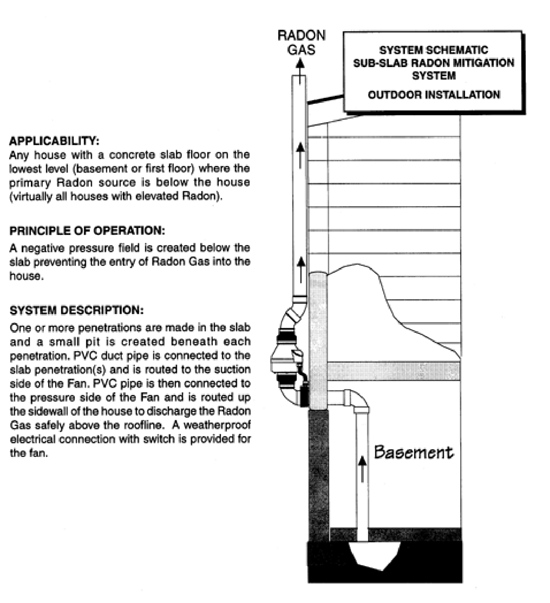 RADON GAS

SYSTEM SCHEMATIC
SUB-SLAB RADON MITIGATION SYSTEM
OUTDOOR INSTALLATION

APPLICABILITY:
Any house with a concrete slab floor on the lowest level (basement or first floor) where the primary Radon source is below the house (virtually all houses with elevated Radon).

PRINCIPLE OF OPERATION:
A negative pressure field is created below the slab preventing the entry of Radon Gas into the house.

SYSTEM DESCRIPTION:
One or more penetrations are made in the slab and a small pit is created beneath each penetration. PVC duct pipe is connected to the slab penetration(s) and is routed to the suction side of the Fan. PVC pipe is then connected to the pressure side of the Fan and is routed up the sidewall of the house to discharge the Radon Gas safely above the roofline. A weatherproof electrical connection with switch is provided for the fan.

Basement